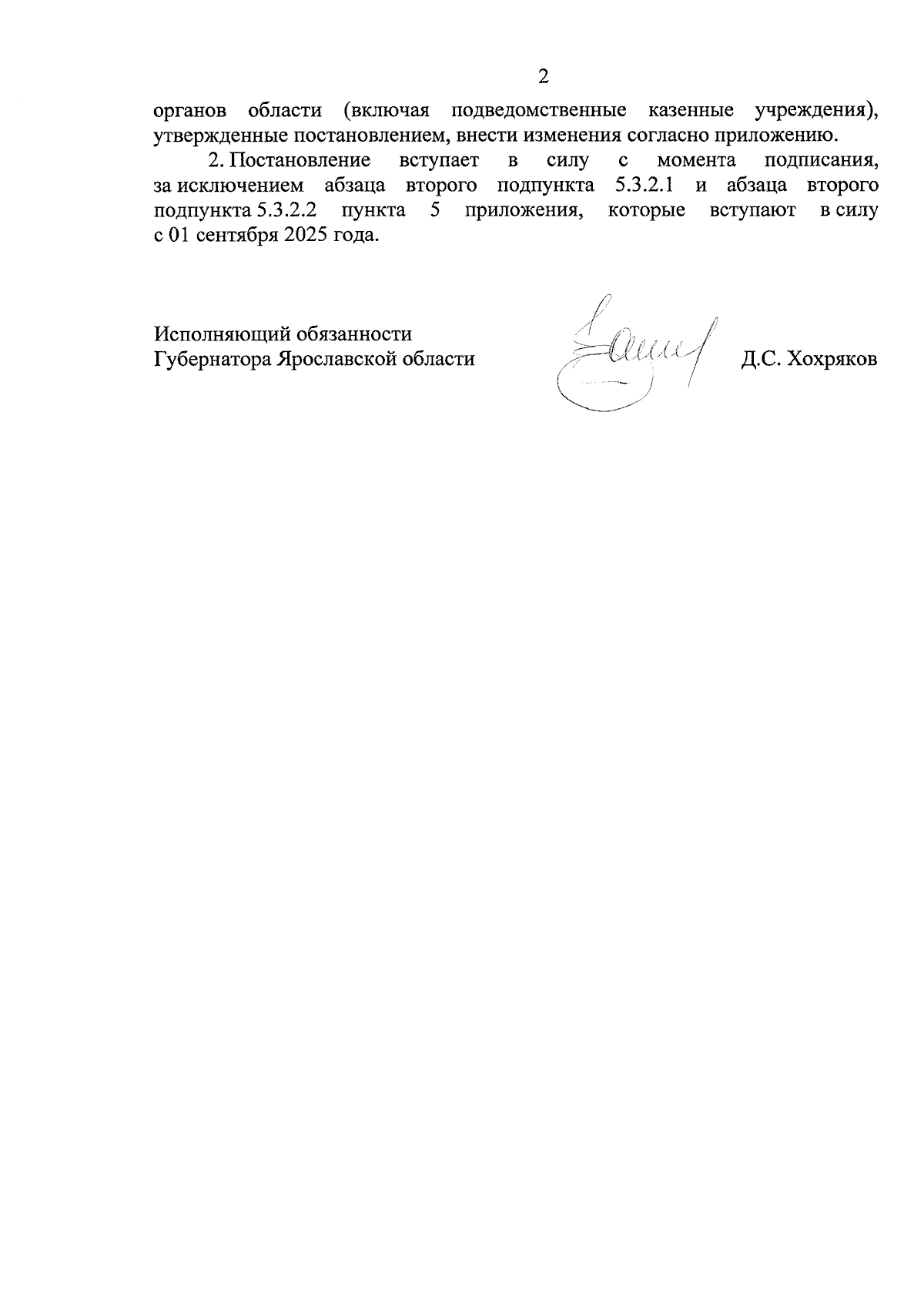 2

органов области (включая подведомственные казенные учреждения), утвержденные постановлением, внести изменения согласно приложению.

2. Постановление вступает в силу с момента подписания, за исключением абзаца второго подпункта 5.3.2.1 и абзаца второго подпункта 5.3.2.2 пункта 5 приложения, которые вступают в силу с 01 сентября 2025 года.

Исполняющий обязанности
Губернатора Ярославской области

Д.С. Хохряков